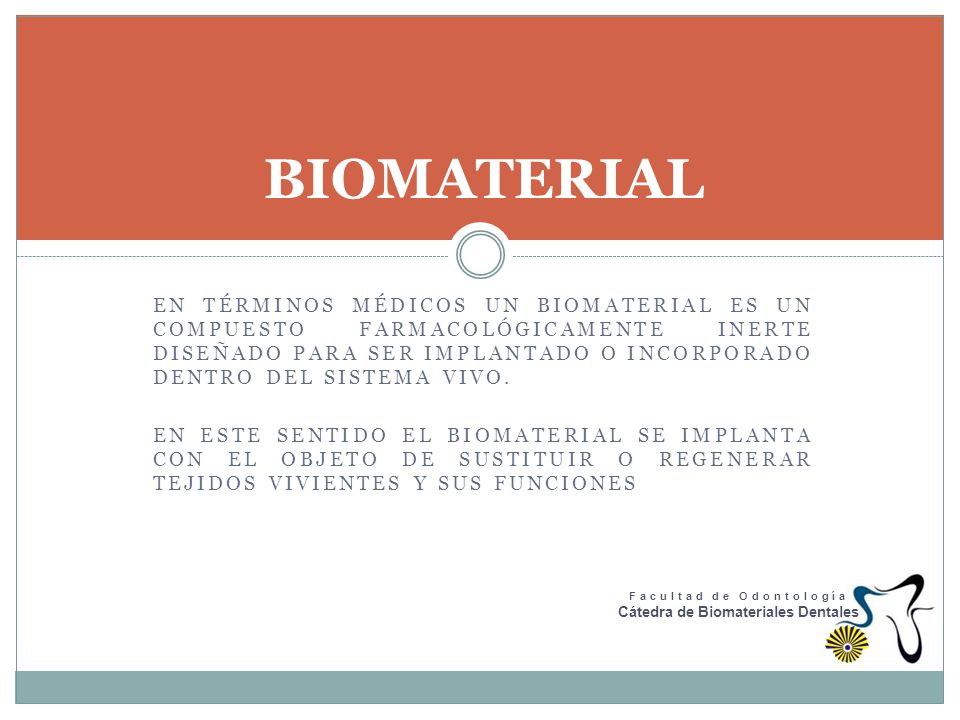 BIOMATERIAL

EN TÉRMINOS MÉDICOS UN BIOMATERIAL ES UN COMPUESTO FARMACOLÓGICAMENTE INERTE DISEÑADO PARA SER IMPLANTADO O INCORPORADO DENTRO DEL SISTEMA VIVO.

EN ESTE SENTIDO EL BIOMATERIAL SE IMPLANTA CON EL OBJETO DE SUSTITUIR O REGENERAR TEJIDOS VIVIENTES Y SUS FUNCIONES

Facultad de Odontología
Cátedra de Biomateriales Dentales